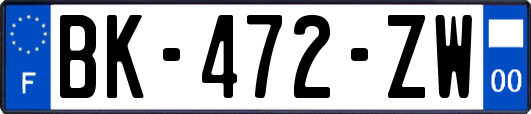 F
BK-472-ZW
00